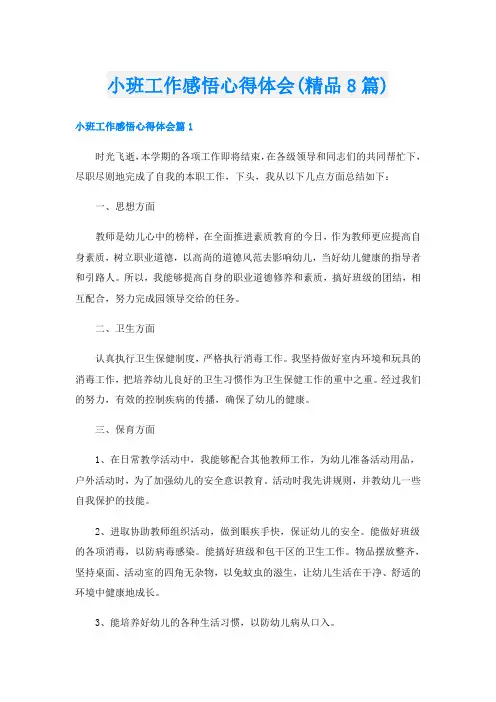 小班工作感悟心得体会(精品8篇)

小班工作感悟心得体会篇1

时光飞逝,本学期的各项工作即将结束,在各级领导和同志们的共同帮忙下,尽职尽则地完成了自我的本职工作,下头,我从以下几点方面总结如下:

一、思想方面

教师是幼儿心中的榜样,在全面推进素质教育的今日,作为教师更应提高自身素质,树立职业道德,以高尚的道德风范去影响幼儿,当好幼儿健康的指导者和引路人。所以,我能够提高自身的职业道德修养和素质,搞好班级的团结,相互配合,努力完成园领导交给的任务。

二、卫生方面

认真执行卫生保健制度,严格执行消毒工作。我坚持做好室内环境和玩具的消毒工作,把培养幼儿良好的卫生习惯作为卫生保健工作的重中之重。经过我们的努力,有效的控制疾病的传播,确保了幼儿的健康。

三、保育方面

1、在日常教学活动中,我能够配合其他教师工作,为幼儿准备活动用品,户外活动时,为了加强幼儿的安全意识教育。活动时我先讲规则,并教幼儿一些自我保护的技能。

2、进取协助教师组织活动,做到眼疾手快,保证幼儿的安全。能做好班级的各项消毒,以防病毒感染。能搞好班级和包干区的卫生工作。物品摆放整齐,坚持桌面、活动室的四角无杂物,以免蚊虫的滋生,让幼儿生活在干净、舒适的环境中健康地成长。

3、能培养好幼儿的各种生活习惯,以防幼儿病从口入。